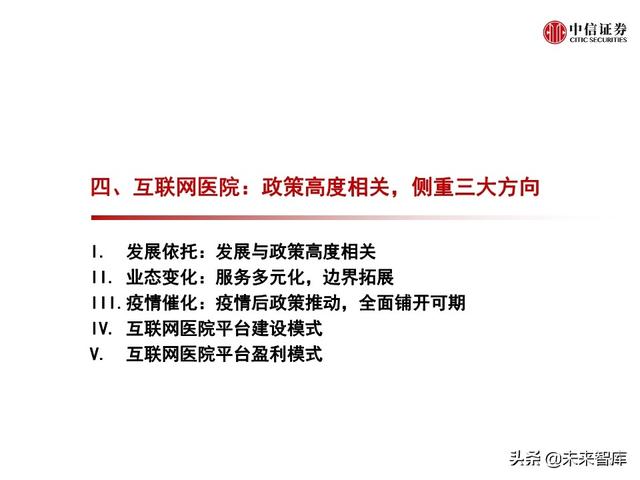 中信证券
CITIC SECURITIES

四、互联网医院：政策高度相关，侧重三大方向

I. 发展依托：发展与政策高度相关
II. 业态变化：服务多元化，边界拓展
III. 疫情催化：疫情后政策推动，全面铺开可期
IV. 互联网医院平台建设模式
V. 互联网医院平台盈利模式

头条 @未来智库